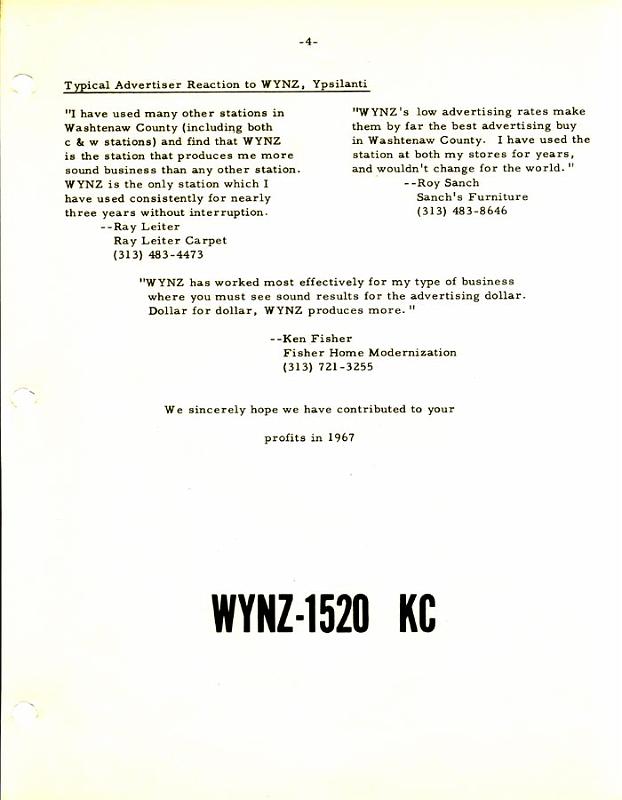 -4-

Typical Advertiser Reaction to WYNZ, Ypsilanti

"I have used many other stations in Washtenaw County (including both c & w stations) and find that WYNZ is the station that produces me more sound business than any other station. WYNZ is the only station which I have used consistently for nearly three years without interruption.
--Ray Leiter
Ray Leiter Carpet
(313) 483-4473

"WYNZ's low advertising rates make them by far the best advertising buy in Washtenaw County. I have used the station at both my stores for years, and wouldn't change for the world."
--Roy Sanch
Sanch's Furniture
(313) 483-8646

"WYNZ has worked most effectively for my type of business where you must see sound results for the advertising dollar. Dollar for dollar, WYNZ produces more."

--Ken Fisher
Fisher Home Modernization
(313) 721-3255

We sincerely hope we have contributed to your

profits in 1967

WYNZ-1520 KC